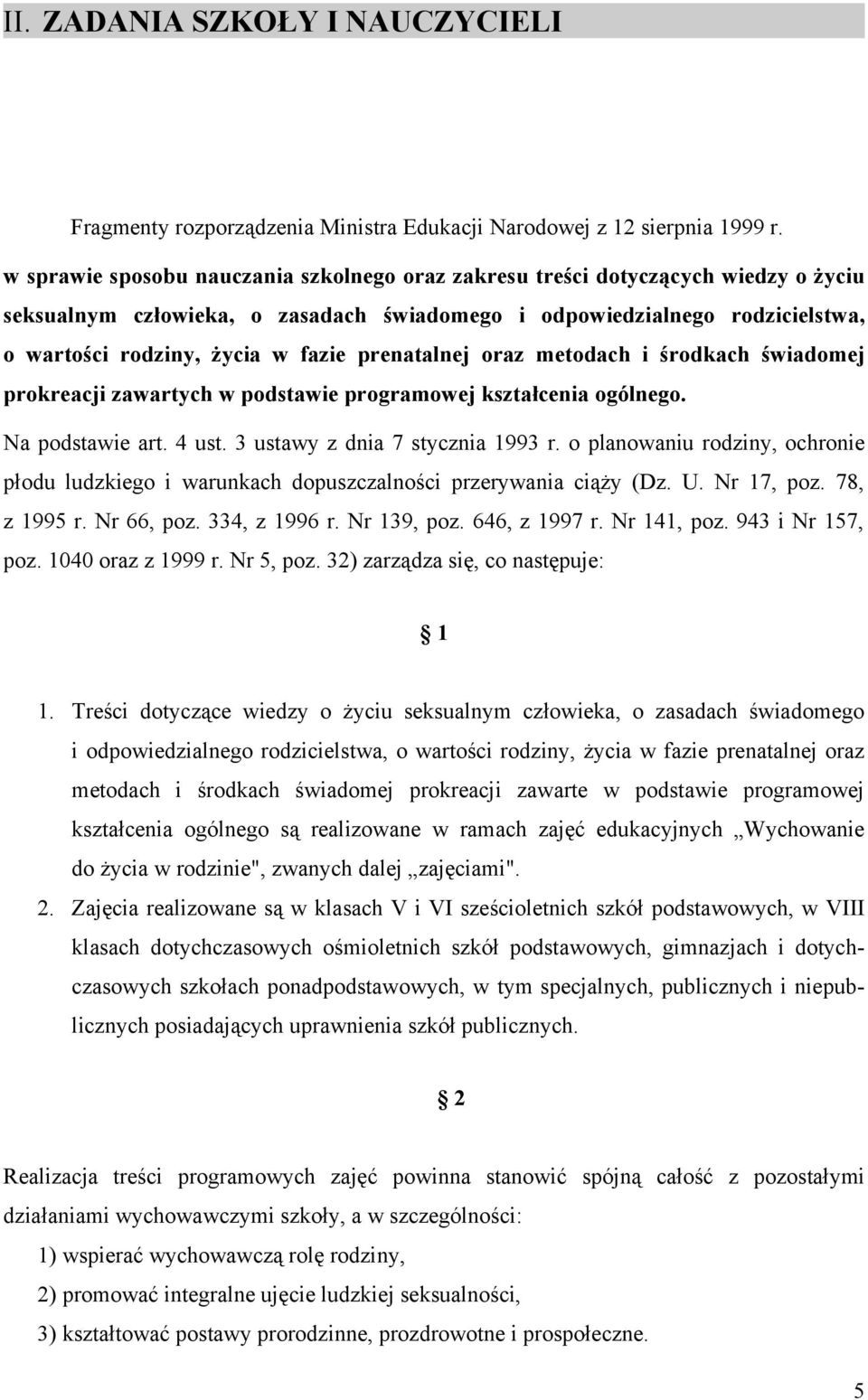 II. ZADANIA SZKOŁY I NAUCZYCIELI

Fragmenty rozporządzenia Ministra Edukacji Narodowej z 12 sierpnia 1999 r. w sprawie sposobu nauczania szkolnego oraz zakresu treści dotyczących wiedzy o życiu seksualnym człowieka, o zasadach świadomego i odpowiedzialnego rodzicielstwa, o wartości rodziny, życia w fazie prenatalnej oraz metodach i środkach świadomej prokreacji zawartych w podstawie programowej kształcenia ogólnego.

Na podstawie art. 4 ust. 3 ustawy z dnia 7 stycznia 1993 r. o planowaniu rodziny, ochronie płodu ludzkiego i warunkach dopuszczalności przerywania ciąży (Dz. U. Nr 17, poz. 78, z 1995 r. Nr 66, poz. 334, z 1996 r. Nr 139, poz. 646, z 1997 r. Nr 141, poz. 943 i Nr 157, poz. 1040 oraz z 1999 r. Nr 5, poz. 32) zarządza się, co następuje:

§ 1

1. Treści dotyczące wiedzy o życiu seksualnym człowieka, o zasadach świadomego i odpowiedzialnego rodzicielstwa, o wartości rodziny, życia w fazie prenatalnej oraz metodach i środkach świadomej prokreacji zawarte w podstawie programowej kształcenia ogólnego są realizowane w ramach zajęć edukacyjnych „Wychowanie do życia w rodzinie", zwanych dalej „zajęciami".

2. Zajęcia realizowane są w klasach V i VI sześcioletnich szkół podstawowych, w VIII klasach dotychczasowych ośmioletnich szkół podstawowych, gimnazjach i dotychczasowych szkołach ponadpodstawowych, w tym specjalnych, publicznych i niepublicznych posiadających uprawnienia szkół publicznych.

§ 2

Realizacja treści programowych zajęć powinna stanowić spójną całość z pozostałymi działaniami wychowawczymi szkoły, a w szczególności:

1) wspierać wychowawczą rolę rodziny,

2) promować integralne ujęcie ludzkiej seksualności,

3) kształtować postawy prorodzinne, prozdrowotne i prospołeczne.

5